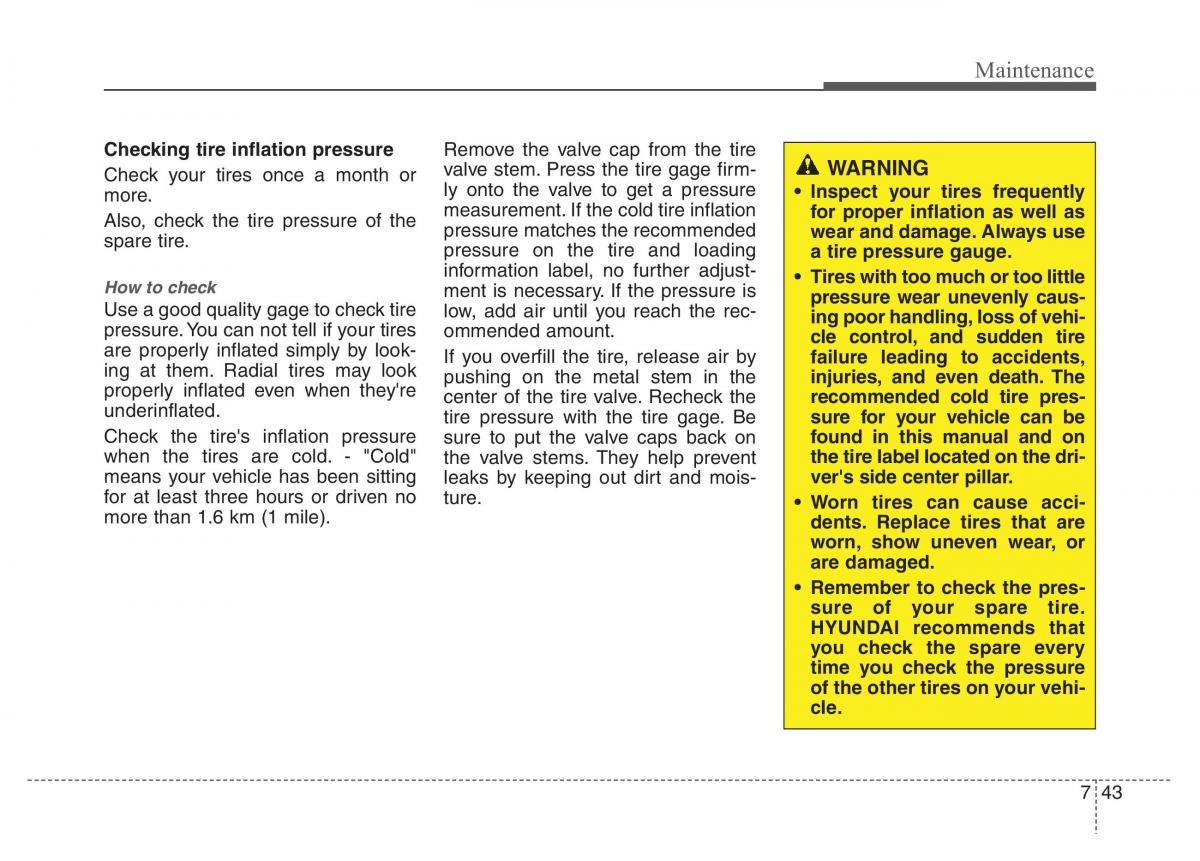 Maintenance

Checking tire inflation pressure

Check your tires once a month or more.

Also, check the tire pressure of the spare tire.

How to check

Use a good quality gage to check tire pressure. You can not tell if your tires are properly inflated simply by looking at them. Radial tires may look properly inflated even when they're underinflated.

Check the tire's inflation pressure when the tires are cold. - "Cold" means your vehicle has been sitting for at least three hours or driven no more than 1.6 km (1 mile).

Remove the valve cap from the tire valve stem. Press the tire gage firmly onto the valve to get a pressure measurement. If the cold tire inflation pressure matches the recommended pressure on the tire and loading information label, no further adjustment is necessary. If the pressure is low, add air until you reach the recommended amount.

If you overfill the tire, release air by pushing on the metal stem in the center of the tire valve. Recheck the tire pressure with the tire gage. Be sure to put the valve caps back on the valve stems. They help prevent leaks by keeping out dirt and moisture.

WARNING

• Inspect your tires frequently for proper inflation as well as wear and damage. Always use a tire pressure gauge.

• Tires with too much or too little pressure wear unevenly causing poor handling, loss of vehicle control, and sudden tire failure leading to accidents, injuries, and even death. The recommended cold tire pressure for your vehicle can be found in this manual and on the tire label located on the driver's side center pillar.

• Worn tires can cause accidents. Replace tires that are worn, show uneven wear, or are damaged.

• Remember to check the pressure of your spare tire. HYUNDAI recommends that you check the spare every time you check the pressure of the other tires on your vehicle.

7 43